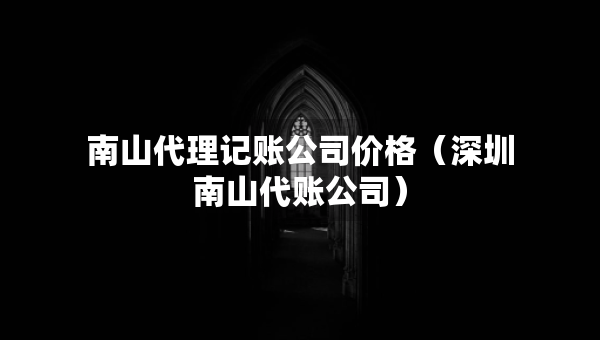 南山代理记账公司价格（深圳南山代账公司）